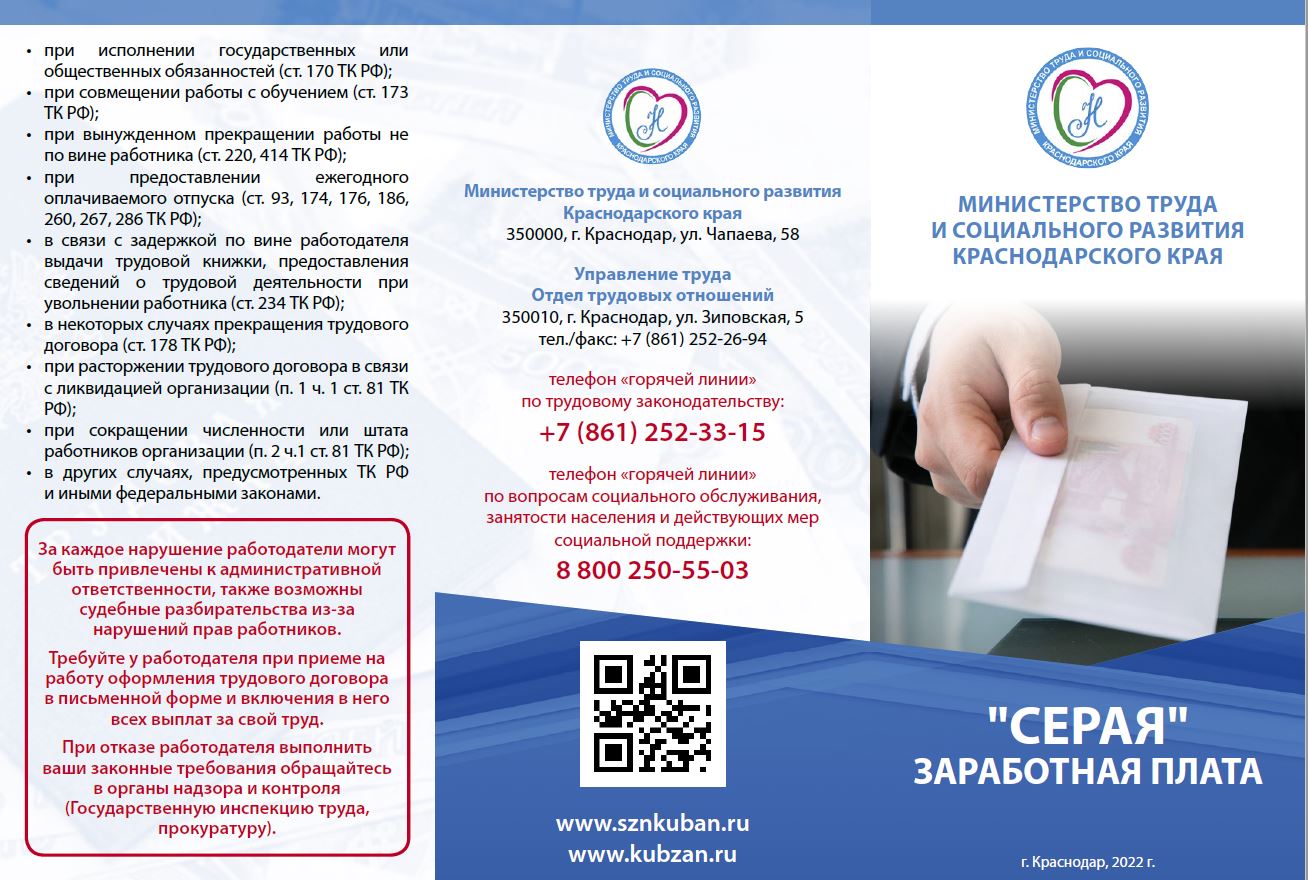 • при исполнении государственных или общественных обязанностей (ст. 170 ТК РФ);
• при совмещении работы с обучением (ст. 173 ТК РФ);
• при вынужденном прекращении работы не по вине работника (ст. 220, 414 ТК РФ);
• при предоставлении ежегодного оплачиваемого отпуска (ст. 93, 174, 176, 186, 260, 267, 286 ТК РФ);
• в связи с задержкой по вине работодателя выдачи трудовой книжки, предоставления сведений о трудовой деятельности при увольнении работника (ст. 234 ТК РФ);
• в некоторых случаях прекращения трудового договора (ст. 178 ТК РФ);
• при расторжении трудового договора в связи с ликвидацией организации (п. 1 ч. 1 ст. 81 ТК РФ);
• при сокращении численности или штата работников организации (п. 2 ч.1 ст. 81 ТК РФ);
• в других случаях, предусмотренных ТК РФ и иными федеральными законами.

За каждое нарушение работодатели могут быть привлечены к административной ответственности, также возможны судебные разбирательства из-за нарушений прав работников.

Требуйте у работодателя при приеме на работу оформления трудового договора в письменной форме и включения в него всех выплат за свой труд.

При отказе работодателя выполнить ваши законные требования обращайтесь в органы надзора и контроля (Государственную инспекцию труда, прокуратуру).

МИНИСТЕРСТВО ТРУДА И СОЦИАЛЬНОГО РАЗВИТИЯ КРАСНОДАРСКОГО КРАЯ

Министерство труда и социального развития Краснодарского края
350000, г. Краснодар, ул. Чапаева, 58

Управление труда
Отдел трудовых отношений
350010, г. Краснодар, ул. Зиповская, 5
тел./факс: +7 (861) 252-26-94

телефон «горячей линии» по трудовому законодательству:
+7 (861) 252-33-15

телефон «горячей линии» по вопросам социального обслуживания, занятости населения и действующих мер социальной поддержки:
8 800 250-55-03

www.sznkuban.ru
www.kubzan.ru

МИНИСТЕРСТВО ТРУДА И СОЦИАЛЬНОГО РАЗВИТИЯ КРАСНОДАРСКОГО КРАЯ

МИНИСТЕРСТВО ТРУДА И СОЦИАЛЬНОГО РАЗВИТИЯ КРАСНОДАРСКОГО КРАЯ

"СЕРАЯ"
ЗАРАБОТНАЯ ПЛАТА

г. Краснодар, 2022 г.